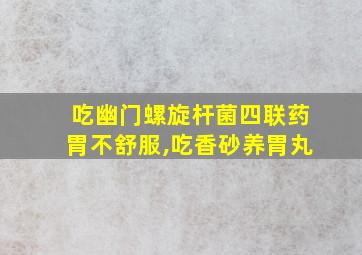 吃幽门螺旋杆菌四联药胃不舒服,吃香砂养胃丸